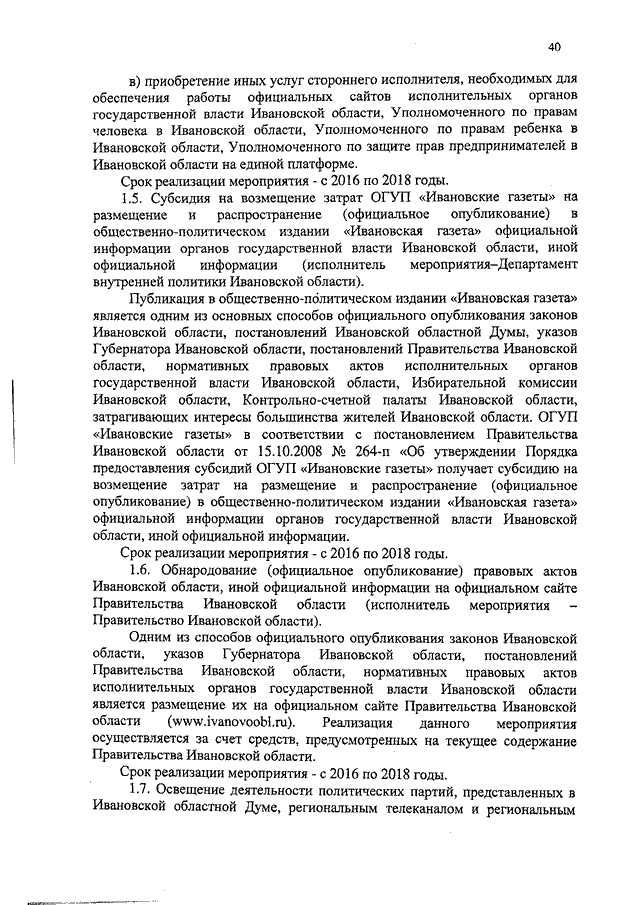 40

в) приобретение иных услуг стороннего исполнителя, необходимых для обеспечения работы официальных сайтов исполнительных органов государственной власти Ивановской области, Уполномоченного по правам человека в Ивановской области, Уполномоченного по правам ребенка в Ивановской области, Уполномоченного по защите прав предпринимателей в Ивановской области на единой платформе.

Срок реализации мероприятия - с 2016 по 2018 годы.

1.5. Субсидия на возмещение затрат ОГУП «Ивановские газеты» на размещение и распространение (официальное опубликование) в общественно-политическом издании «Ивановская газета» официальной информации органов государственной власти Ивановской области, иной официальной информации (исполнитель мероприятия–Департамент внутренней политики Ивановской области).

Публикация в общественно-политическом издании «Ивановская газета» является одним из основных способов официального опубликования законов Ивановской области, постановлений Ивановской областной Думы, указов Губернатора Ивановской области, постановлений Правительства Ивановской области, нормативных правовых актов исполнительных органов государственной власти Ивановской области, Избирательной комиссии Ивановской области, Контрольно-счетной палаты Ивановской области, затрагивающих интересы большинства жителей Ивановской области. ОГУП «Ивановские газеты» в соответствии с постановлением Правительства Ивановской области от 15.10.2008 № 264-п «Об утверждении Порядка предоставления субсидий ОГУП «Ивановские газеты» получает субсидию на возмещение затрат на размещение и распространение (официальное опубликование) в общественно-политическом издании «Ивановская газета» официальной информации органов государственной власти Ивановской области, иной официальной информации.

Срок реализации мероприятия - с 2016 по 2018 годы.

1.6. Обнародование (официальное опубликование) правовых актов Ивановской области, иной официальной информации на официальном сайте Правительства Ивановской области (исполнитель мероприятия – Правительство Ивановской области).

Одним из способов официального опубликования законов Ивановской области, указов Губернатора Ивановской области, постановлений Правительства Ивановской области, нормативных правовых актов исполнительных органов государственной власти Ивановской области является размещение их на официальном сайте Правительства Ивановской области (www.ivanovoobl.ru). Реализация данного мероприятия осуществляется за счет средств, предусмотренных на текущее содержание Правительства Ивановской области.

Срок реализации мероприятия - с 2016 по 2018 годы.

1.7. Освещение деятельности политических партий, представленных в Ивановской областной Думе, региональным телеканалом и региональным